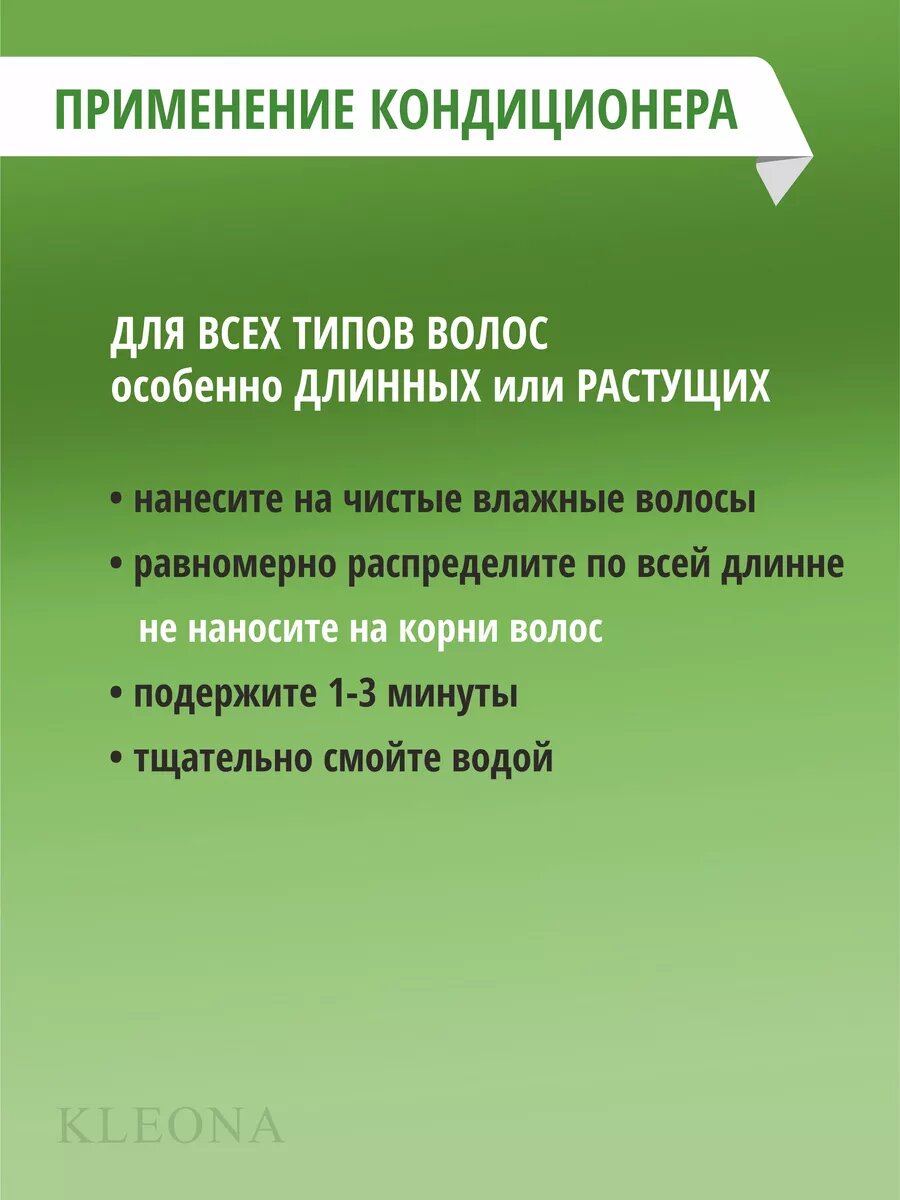 ПРИМЕНЕНИЕ КОНДИЦИОНЕРА

ДЛЯ ВСЕХ ТИПОВ ВОЛОС
особенно ДЛИННЫХ или РАСТУЩИХ

• нанесите на чистые влажные волосы
• равномерно распределите по всей длинне
не наносите на корни волос
• подержите 1-3 минуты
• тщательно смойте водой

KLEONA